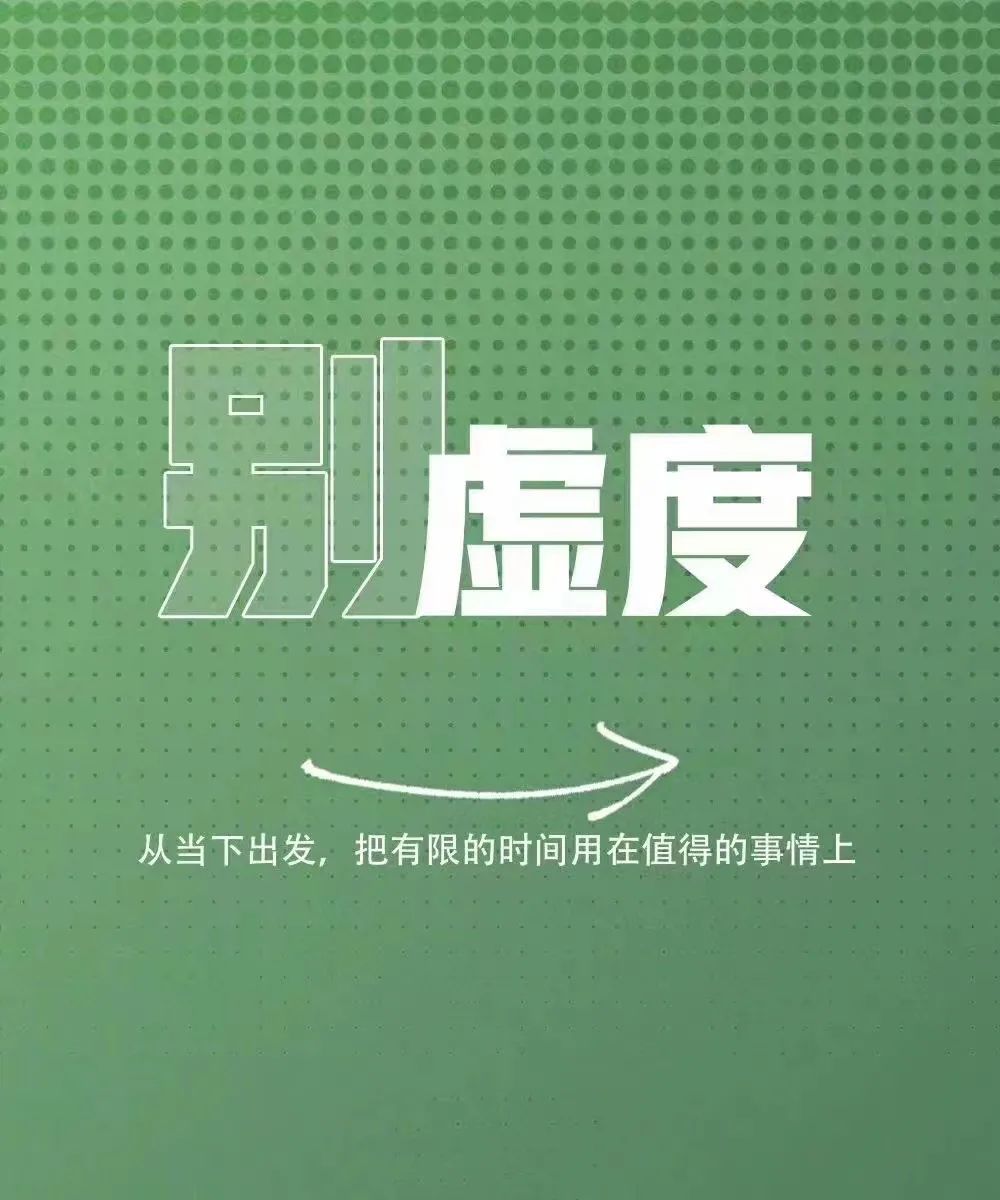 别虚度

从当下出发，把有限的时间用在值得的事情上